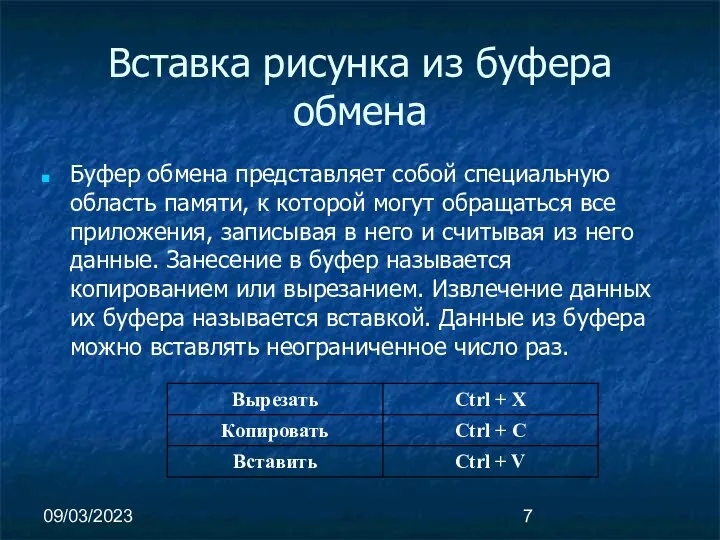 Вставка рисунка из буфера обмена

Буфер обмена представляет собой специальную область памяти, к которой могут обращаться все приложения, записывая в него и считывая из него данные. Занесение в буфер называется копированием или вырезанием. Извлечение данных их буфера называется вставкой. Данные из буфера можно вставлять неограниченное число раз.

| Вырезать | Ctrl + X |
|---|---|
| Копировать | Ctrl + C |
| Вставить | Ctrl + V |

09/03/2023

7